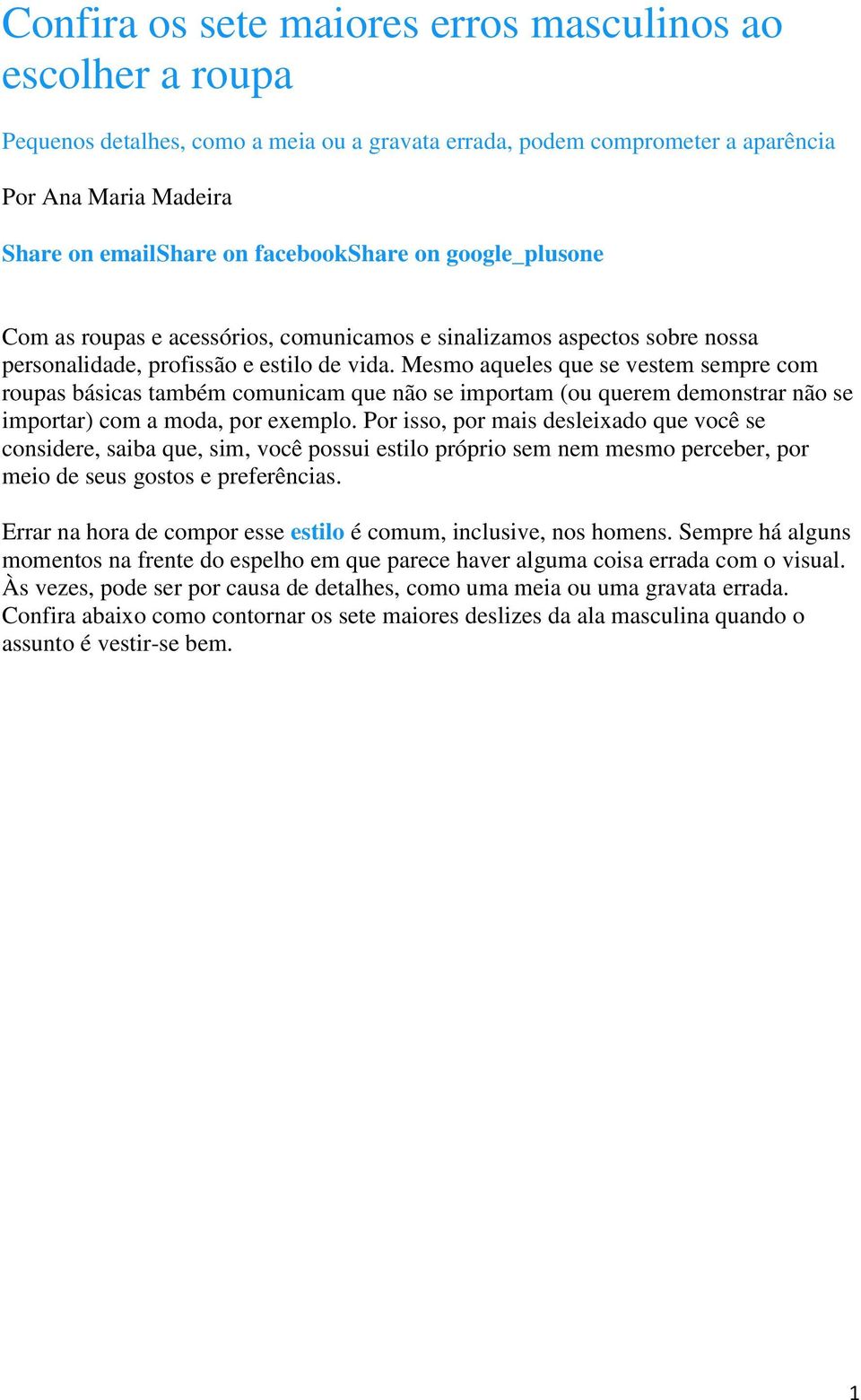 Confira os sete maiores erros masculinos ao escolher a roupa

Pequenos detalhes, como a meia ou a gravata errada, podem comprometer a aparência

Por Ana Maria Madeira

Share on emailShare on facebookShare on google_plusone

Com as roupas e acessórios, comunicamos e sinalizamos aspectos sobre nossa personalidade, profissão e estilo de vida. Mesmo aqueles que se vestem sempre com roupas básicas também comunicam que não se importam (ou querem demonstrar não se importar) com a moda, por exemplo. Por isso, por mais desleixado que você se considere, saiba que, sim, você possui estilo próprio sem nem mesmo perceber, por meio de seus gostos e preferências.

Errar na hora de compor esse estilo é comum, inclusive, nos homens. Sempre há alguns momentos na frente do espelho em que parece haver alguma coisa errada com o visual. Às vezes, pode ser por causa de detalhes, como uma meia ou uma gravata errada. Confira abaixo como contornar os sete maiores deslizes da ala masculina quando o assunto é vestir-se bem.

1